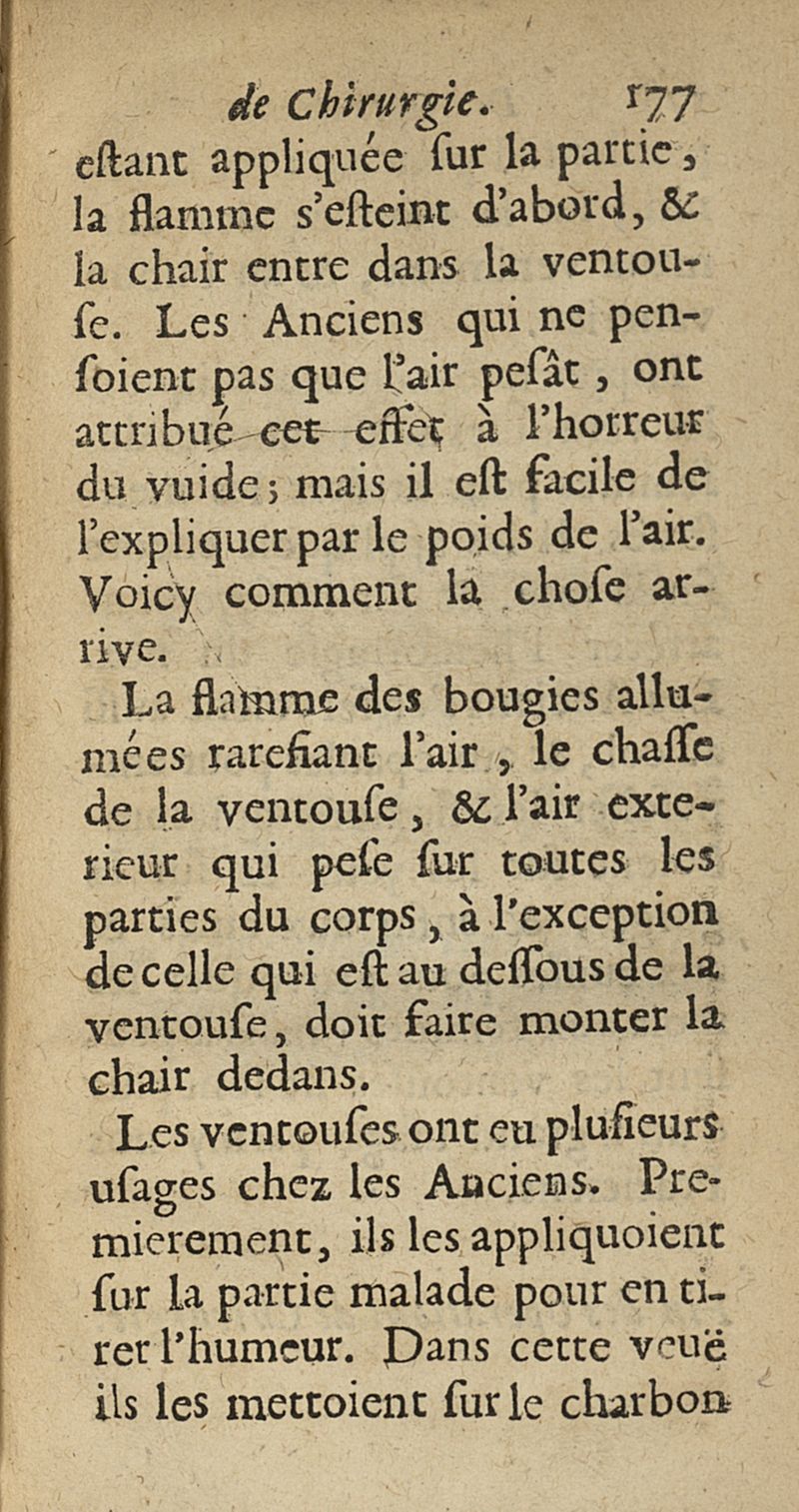 de Chirurgie. 177

estant appliquée sur la partie, la flamme s'esteint d'abord, & la chair entre dans la ventouse. Les Anciens qui ne pensoient pas que l'air pesât, ont attribué cet effet à l'horreur du vuide; mais il est facile de l'expliquer par le poids de l'air. Voicy comment la chose arrive.

La flamme des bougies allumées rarefiant l'air, le chasse de la ventouse, & l'air exterieur qui pese sur toutes les parties du corps, à l'exception de celle qui est au dessous de la ventouse, doit faire monter la chair dedans.

Les ventouses ont eu plusieurs usages chez les Anciens. Premierement, ils les appliquoient sur la partie malade pour en tirer l'humeur. Dans cette veuë ils les mettoient sur le charbon